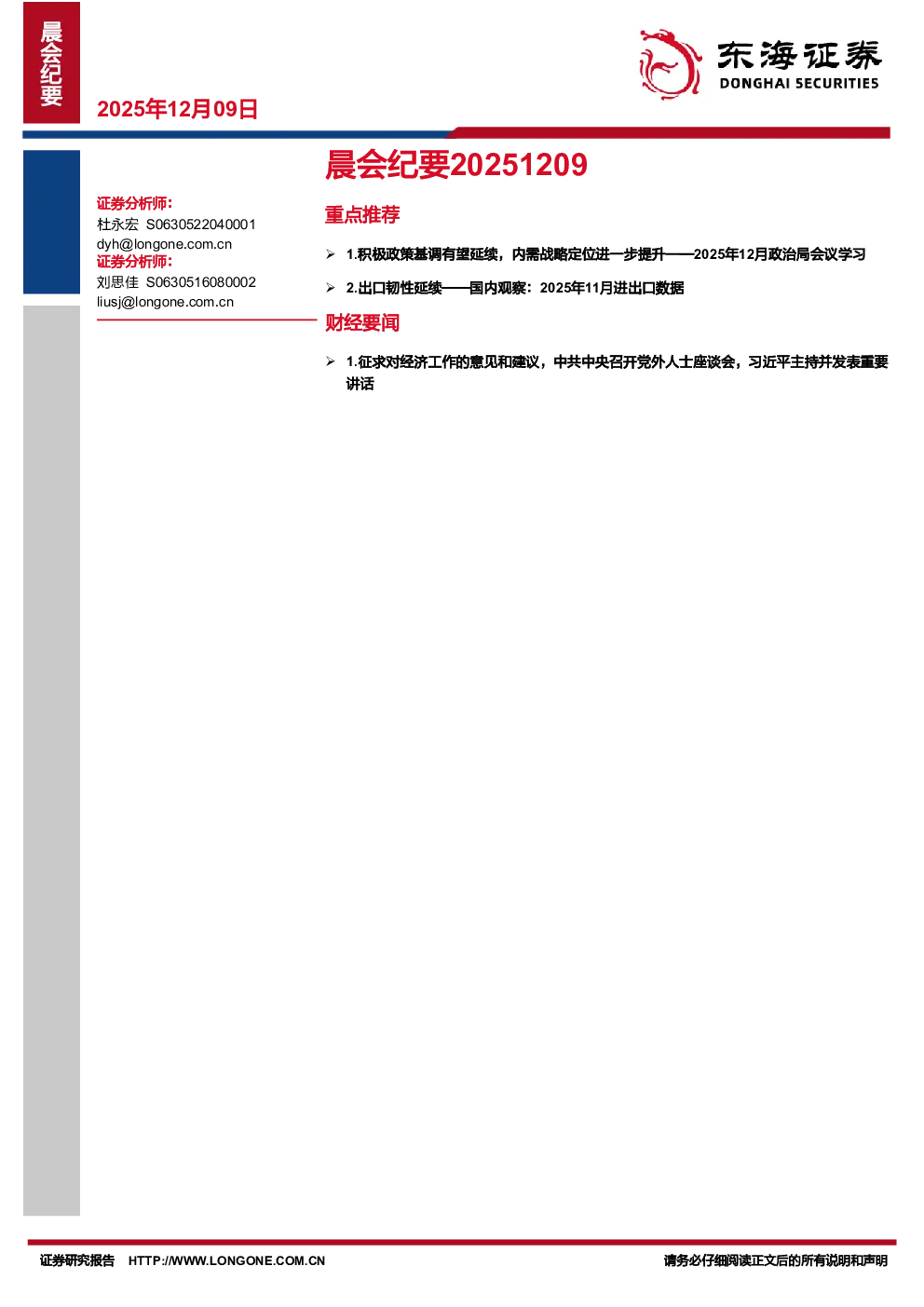 晨会纪要

2025年12月09日

东海证券
DONGHAI SECURITIES

晨会纪要20251209

证券分析师:
杜永宏 S0630522040001
dyh@longone.com.cn
证券分析师:
刘思佳 S0630516080002
liusj@longone.com.cn

重点推荐

➢ 1.积极政策基调有望延续，内需战略定位进一步提升——2025年12月政治局会议学习

➢ 2.出口韧性延续——国内观察：2025年11月进出口数据

财经要闻

➢ 1.征求对经济工作的意见和建议，中共中央召开党外人士座谈会，习近平主持并发表重要讲话

证券研究报告 HTTP://WWW.LONGONE.COM.CN 请务必仔细阅读正文后的所有说明和声明